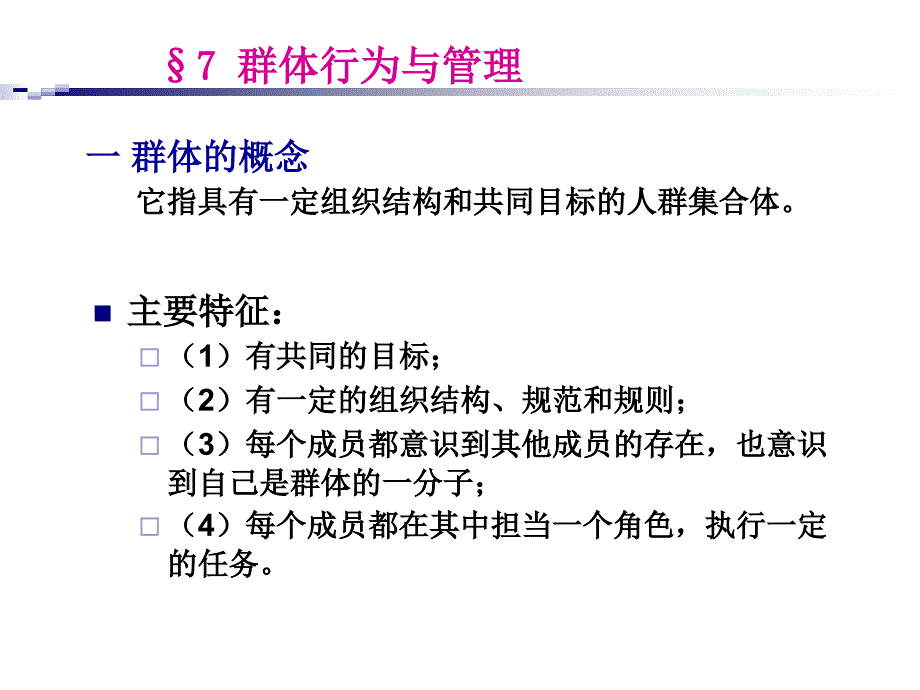 §7 群体行为与管理

一 群体的概念

它指具有一定组织结构和共同目标的人群集合体。

主要特征：

（1）有共同的目标；

（2）有一定的组织结构、规范和规则；

（3）每个成员都意识到其他成员的存在，也意识到自己是群体的一分子；

（4）每个成员都在其中担当一个角色，执行一定的任务。